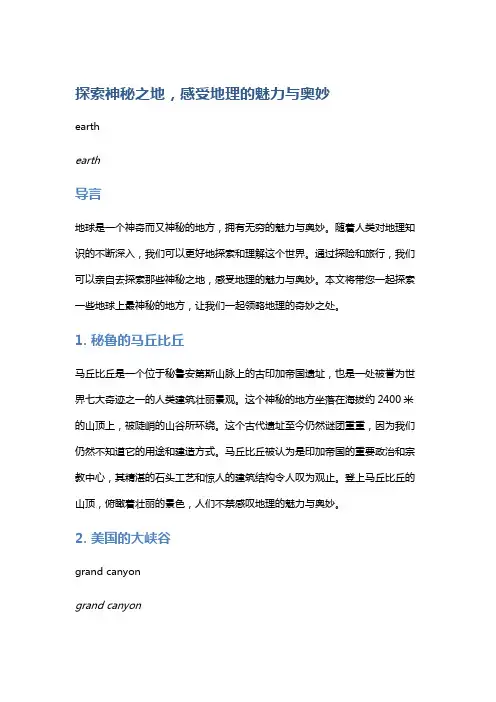 探索神秘之地，感受地理的魅力与奥妙

earth

earth

导言

地球是一个神奇而又神秘的地方，拥有无穷的魅力与奥妙。随着人类对地理知识的不断深入，我们可以更好地探索和理解这个世界。通过探险和旅行，我们可以亲自去探索那些神秘之地，感受地理的魅力与奥妙。本文将带您一起探索一些地球上最神秘的地方，让我们一起领略地理的奇妙之处。

1. 秘鲁的马丘比丘

马丘比丘是一个位于秘鲁安第斯山脉上的古印加帝国遗址，也是一处被誉为世界七大奇迹之一的人类建筑壮丽景观。这个神秘的地方坐落在海拔约 2400 米的山顶上，被陡峭的山谷所环绕。这个古代遗址至今仍然谜团重重，因为我们仍然不知道它的用途和建造方式。马丘比丘被认为是印加帝国的重要政治和宗教中心，其精湛的石头工艺和惊人的建筑结构令人叹为观止。登上马丘比丘的山顶，俯瞰着壮丽的景色，人们不禁感叹地理的魅力与奥妙。

2. 美国的大峡谷

grand canyon

grand canyon